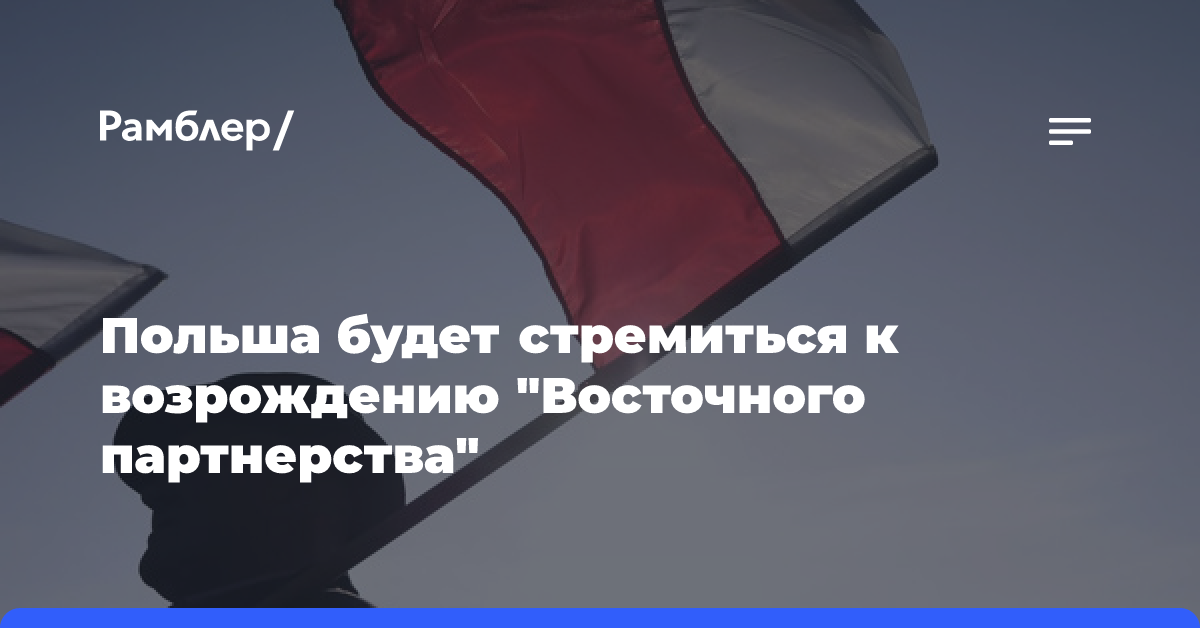 Рамблер/

Польша будет стремиться к возрождению "Восточного партнерства"